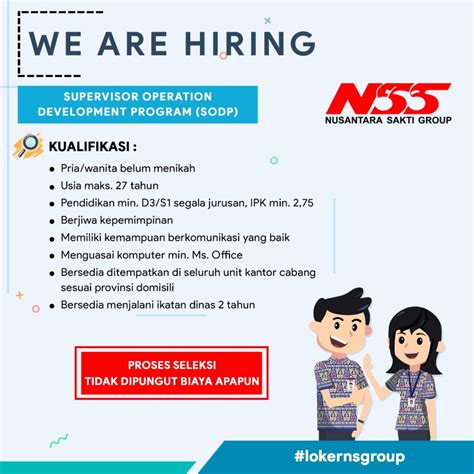 WE ARE HIRING

SUPERVISOR OPERATION DEVELOPMENT PROGRAM (SODP)

NSS
NUSANTARA SAKTI GROUP

KUALIFIKASI :

- Pria/wanita belum menikah
- Usia maks. 27 tahun
- Pendidikan min. D3/S1 segala jurusan, IPK min. 2,75
- Berjiwa kepemimpinan
- Memiliki kemampuan berkomunikasi yang baik
- Menguasai komputer min. Ms. Office
- Bersedia ditempatkan di seluruh unit kantor cabang sesuai provinsi domisili
- Bersedia menjalani ikatan dinas 2 tahun

PROSES SELEKSI
TIDAK DIPUNGUT BIAYA APAPUN

#lokernsgroup